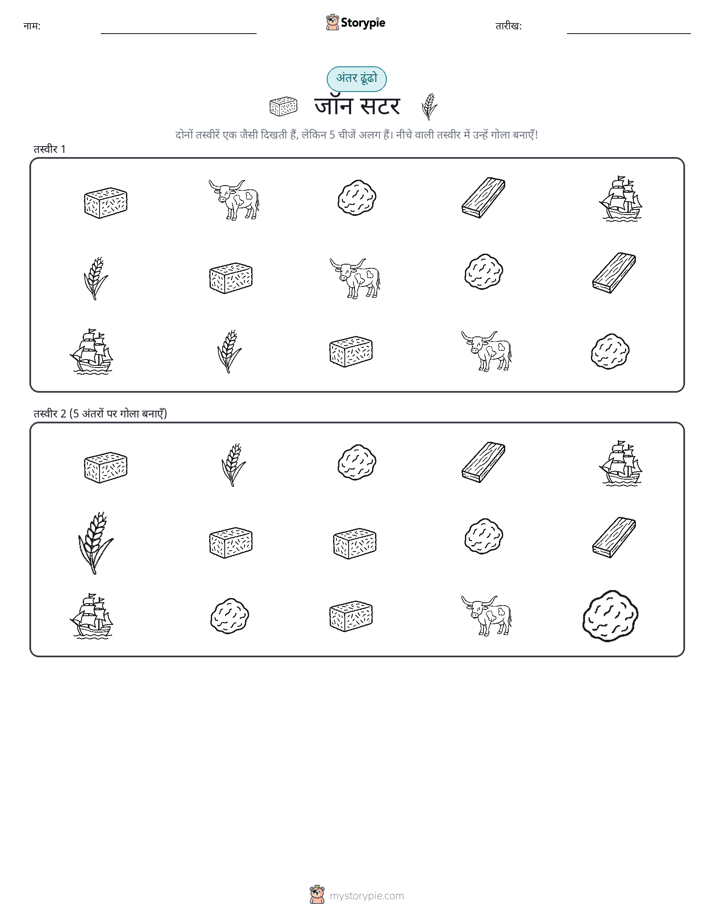 नाम:

Storypie

तारीख:

अंतर ढूंढो

जॉन सटर

दोनों तस्वीरें एक जैसी दिखती हैं, लेकिन 5 चीजें अलग हैं। नीचे वाली तस्वीर में उन्हें गोला बनाएँ!

तस्वीर 1

तस्वीर 2 (5 अंतरों पर गोला बनाएँ)

mystorypie.com